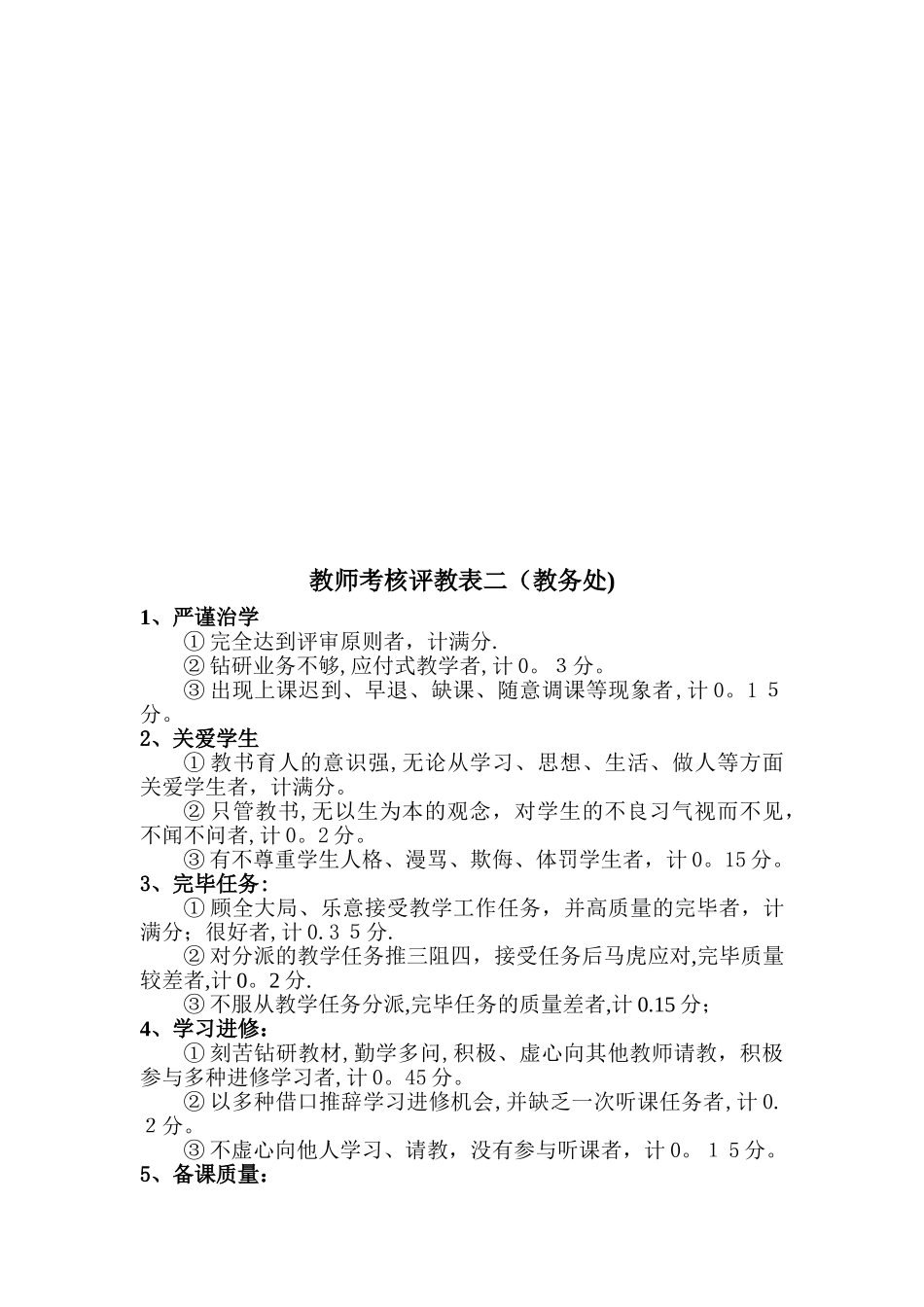 教师考核评教表二（教务处)

1、严谨治学

①完全达到评审原则者，计满分.

②钻研业务不够,应付式教学者,计0。3分。

③出现上课迟到、早退、缺课、随意调课等现象者,计0。15分。

2、关爱学生

①教书育人的意识强,无论从学习、思想、生活、做人等方面关爱学生者，计满分。

②只管教书,无以生为本的观念，对学生的不良习气视而不见，不闻不问者,计0。2分。

③有不尊重学生人格、漫骂、欺侮、体罚学生者，计0。15分。

3、完毕任务:

①顾全大局、乐意接受教学工作任务，并高质量的完毕者，计满分；很好者,计0.35分.

②对分派的教学任务推三阻四，接受任务后马虎应对,完毕质量较差者,计0。2分.

③不服从教学任务分派,完毕任务的质量差者,计0.15分；

4、学习进修：

①刻苦钻研教材,勤学多问,积极、虚心向其他教师请教，积极参与多种进修学习者,计0。45分。

②以多种借口推辞学习进修机会,并缺乏一次听课任务者,计0.2分。

③不虚心向他人学习、请教，没有参与听课者，计0。15分。

5、备课质量：